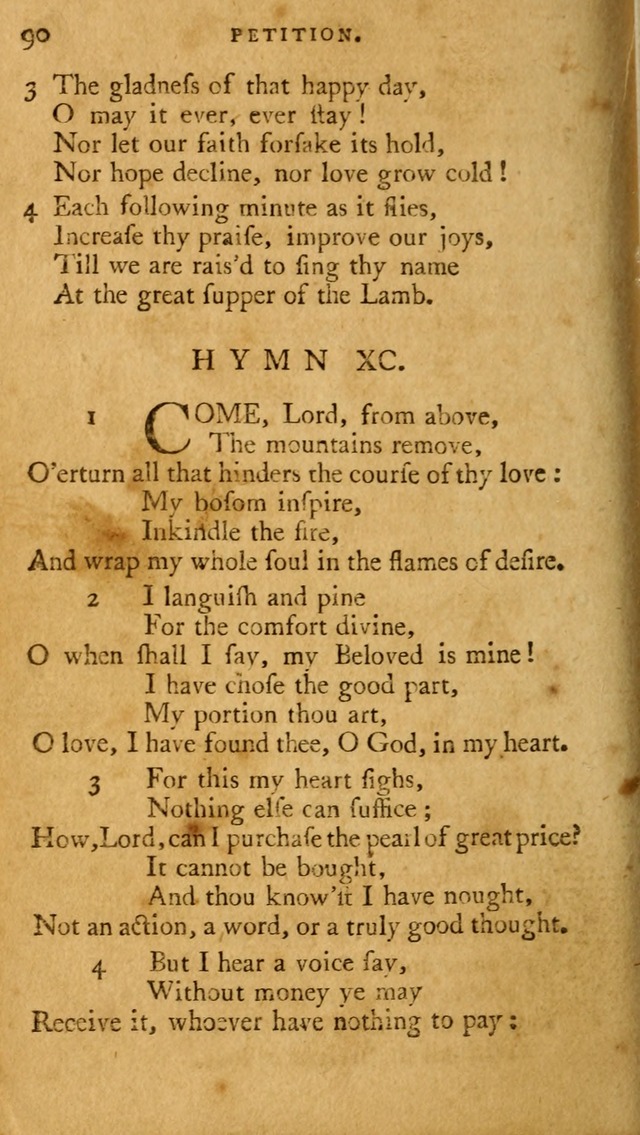 90 PETITION.

3 The gladneſs of that happy day,
O may it ever, ever ſtay!
Nor let our faith forſake its hold,
Nor hope decline, nor love grow cold!

4 Each following minute as it flies,
Increaſe thy praiſe, improve our joys,
Till we are rais'd to ſing thy name
At the great ſupper of the Lamb.

HYMN XC.

1 COME, Lord, from above,
The mountains remove,
O'erturn all that hinders the courſe of thy love:
My boſom inſpire,
Inkindle the fire,
And wrap my whole ſoul in the flames of deſire.

2 I languiſh and pine
For the comfort divine,
O when ſhall I ſay, my Beloved is mine!
I have choſe the good part,
My portion thou art,
O love, I have found thee, O God, in my heart.

3 For this my heart ſighs,
Nothing elſe can ſuffice;
How, Lord, can I purchaſe the pearl of great price?
It cannot be bought,
And thou know'ſt I have nought,
Not an action, a word, or a truly good thought.

4 But I hear a voice ſay,
Without money ye may
Receive it, whoever have nothing to pay: